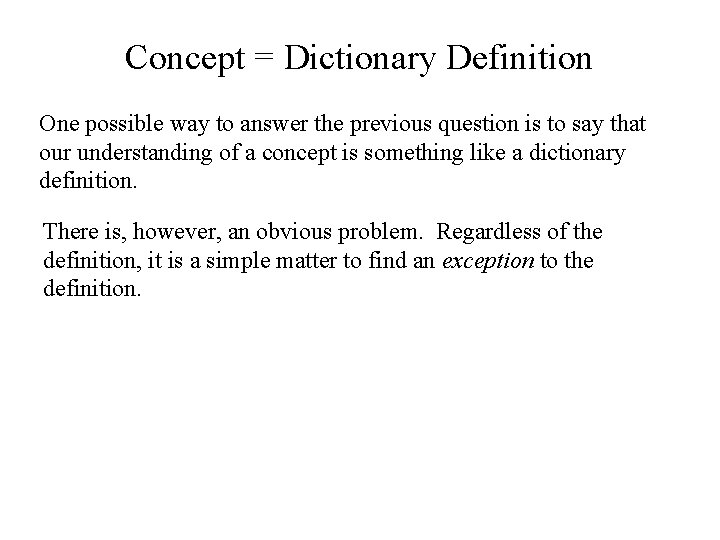 Concept = Dictionary Definition

One possible way to answer the previous question is to say that our understanding of a concept is something like a dictionary definition.

There is, however, an obvious problem. Regardless of the definition, it is a simple matter to find an exception to the definition.